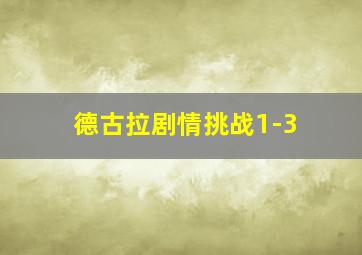 德古拉剧情挑战1-3